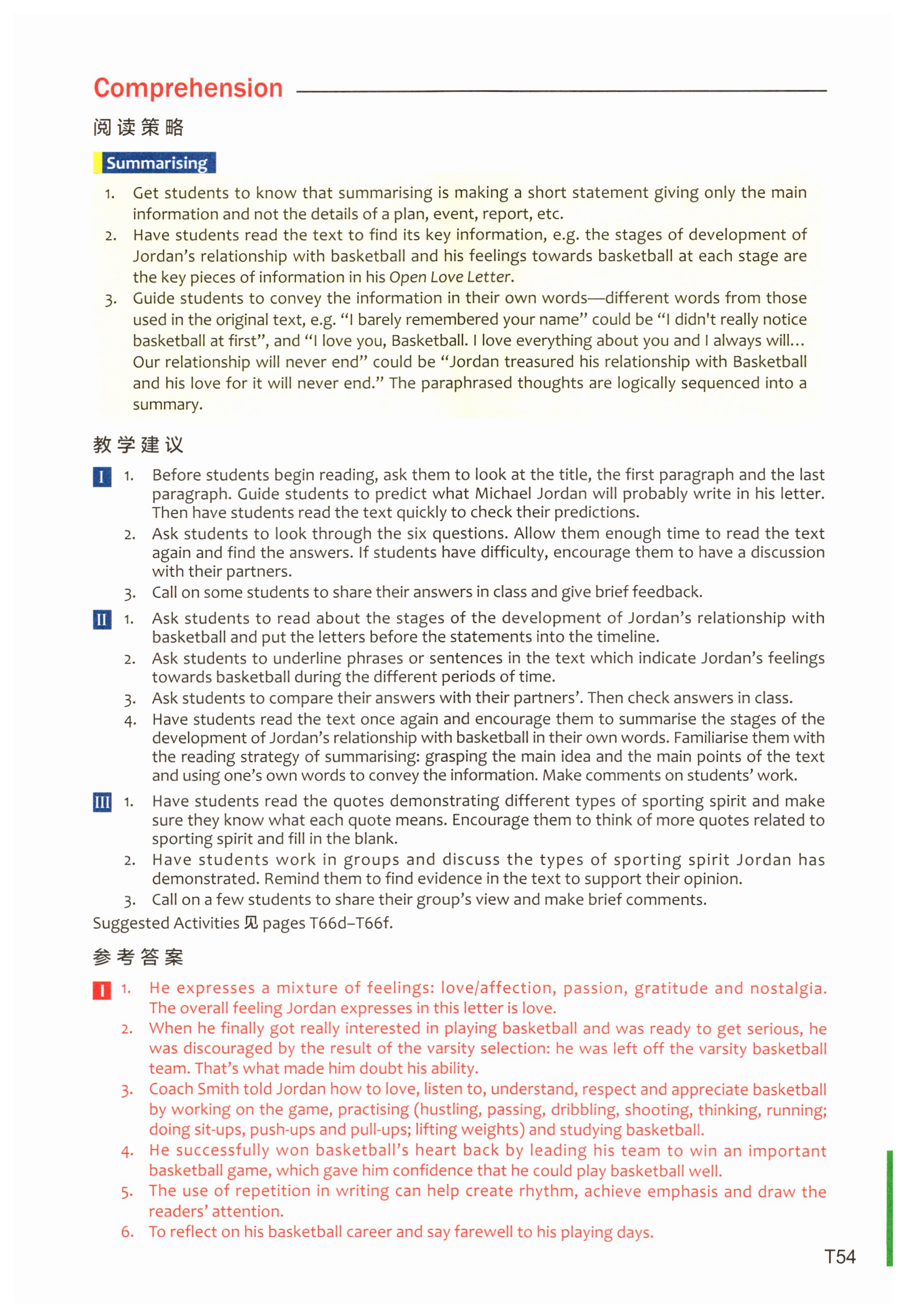 Comprehension

阅读策略

Summarising

1. Get students to know that summarising is making a short statement giving only the main information and not the details of a plan, event, report, etc.
2. Have students read the text to find its key information, e.g. the stages of development of Jordan's relationship with basketball and his feelings towards basketball at each stage are the key pieces of information in his Open Love Letter.
3. Guide students to convey the information in their own words—different words from those used in the original text, e.g. "I barely remembered your name" could be "I didn't really notice basketball at first", and "I love you, Basketball. I love everything about you and I always will... Our relationship will never end" could be "Jordan treasured his relationship with Basketball and his love for it will never end." The paraphrased thoughts are logically sequenced into a summary.

教学建议

I 1. Before students begin reading, ask them to look at the title, the first paragraph and the last paragraph. Guide students to predict what Michael Jordan will probably write in his letter. Then have students read the text quickly to check their predictions.
2. Ask students to look through the six questions. Allow them enough time to read the text again and find the answers. If students have difficulty, encourage them to have a discussion with their partners.
3. Call on some students to share their answers in class and give brief feedback.

II 1. Ask students to read about the stages of the development of Jordan's relationship with basketball and put the letters before the statements into the timeline.
2. Ask students to underline phrases or sentences in the text which indicate Jordan's feelings towards basketball during the different periods of time.
3. Ask students to compare their answers with their partners'. Then check answers in class.
4. Have students read the text once again and encourage them to summarise the stages of the development of Jordan's relationship with basketball in their own words. Familiarise them with the reading strategy of summarising: grasping the main idea and the main points of the text and using one's own words to convey the information. Make comments on students' work.

III 1. Have students read the quotes demonstrating different types of sporting spirit and make sure they know what each quote means. Encourage them to think of more quotes related to sporting spirit and fill in the blank.
2. Have students work in groups and discuss the types of sporting spirit Jordan has demonstrated. Remind them to find evidence in the text to support their opinion.
3. Call on a few students to share their group's view and make brief comments.

Suggested Activities 见 pages T66d–T66f.

参考答案

I 1. He expresses a mixture of feelings: love/affection, passion, gratitude and nostalgia. The overall feeling Jordan expresses in this letter is love.
2. When he finally got really interested in playing basketball and was ready to get serious, he was discouraged by the result of the varsity selection: he was left off the varsity basketball team. That's what made him doubt his ability.
3. Coach Smith told Jordan how to love, listen to, understand, respect and appreciate basketball by working on the game, practising (hustling, passing, dribbling, shooting, thinking, running; doing sit-ups, push-ups and pull-ups; lifting weights) and studying basketball.
4. He successfully won basketball's heart back by leading his team to win an important basketball game, which gave him confidence that he could play basketball well.
5. The use of repetition in writing can help create rhythm, achieve emphasis and draw the readers' attention.
6. To reflect on his basketball career and say farewell to his playing days.

T54